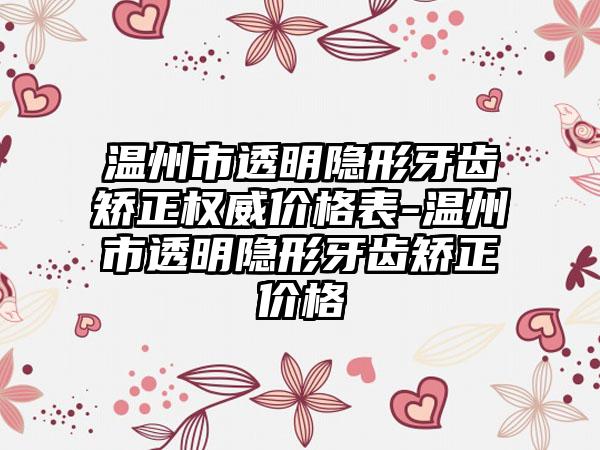 温州市透明隐形牙齿矫正权威价格表-温州市透明隐形牙齿矫正价格